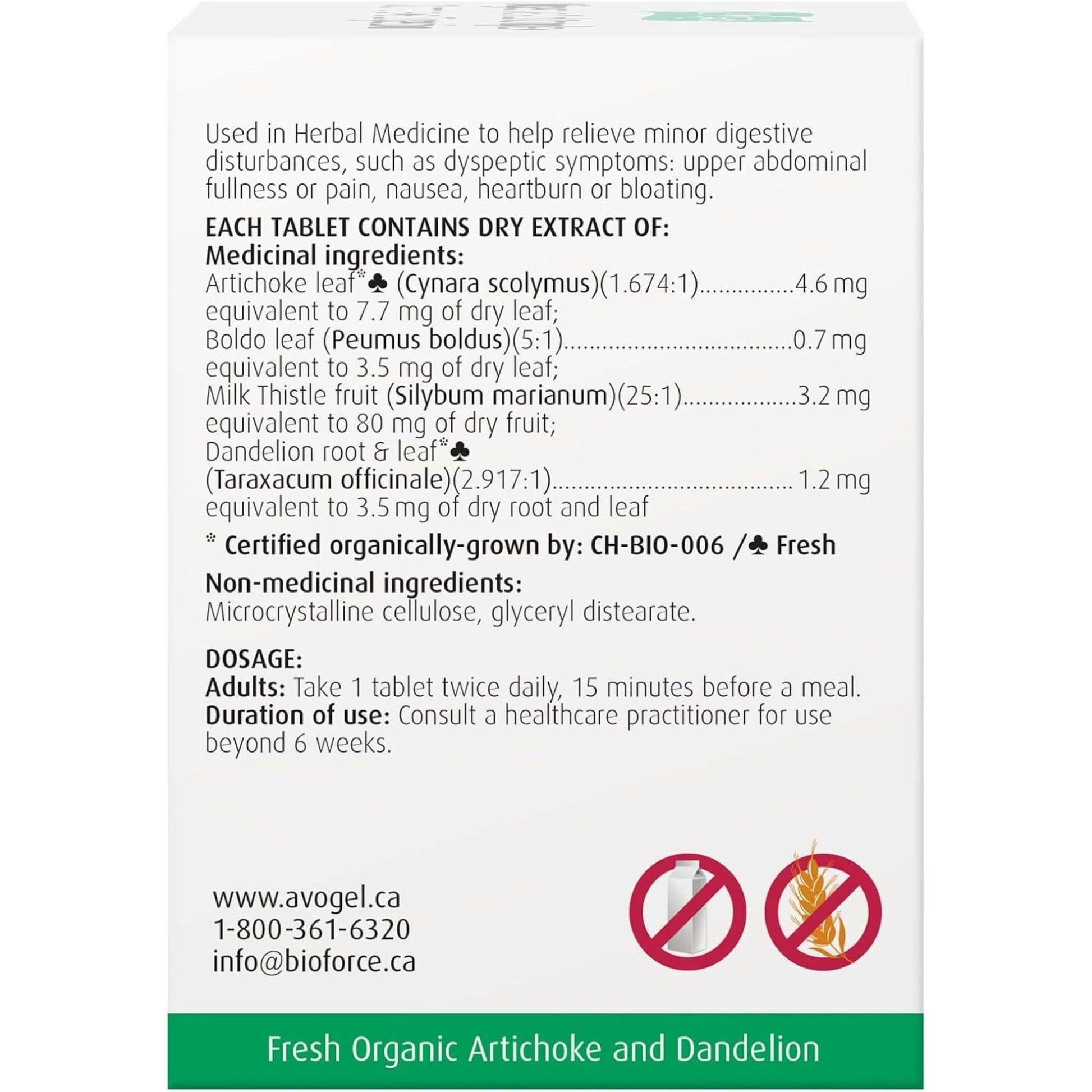 Used in Herbal Medicine to help relieve minor digestive disturbances, such as dyspeptic symptoms: upper abdominal fullness or pain, nausea, heartburn or bloating.

EACH TABLET CONTAINS DRY EXTRACT OF:
Medicinal ingredients:
Artichoke leaf*♣ (Cynara scolymus)(1.674:1) 4.6 mg
equivalent to 7.7 mg of dry leaf;
Boldo leaf (Peumus boldus)(5:1) 0.7 mg
equivalent to 3.5 mg of dry leaf;
Milk Thistle fruit (Silybum marianum)(25:1) 3.2 mg
equivalent to 80 mg of dry fruit;
Dandelion root & leaf*♣
(Taraxacum officinale)(2.917:1) 1.2 mg
equivalent to 3.5 mg of dry root and leaf

* Certified organically-grown by: CH-BIO-006 /♣ Fresh

Non-medicinal ingredients:
Microcrystalline cellulose, glyceryl distearate.

DOSAGE:
Adults: Take 1 tablet twice daily, 15 minutes before a meal.
Duration of use: Consult a healthcare practitioner for use beyond 6 weeks.

www.avogel.ca
1-800-361-6320
info@bioforce.ca

Fresh Organic Artichoke and Dandelion